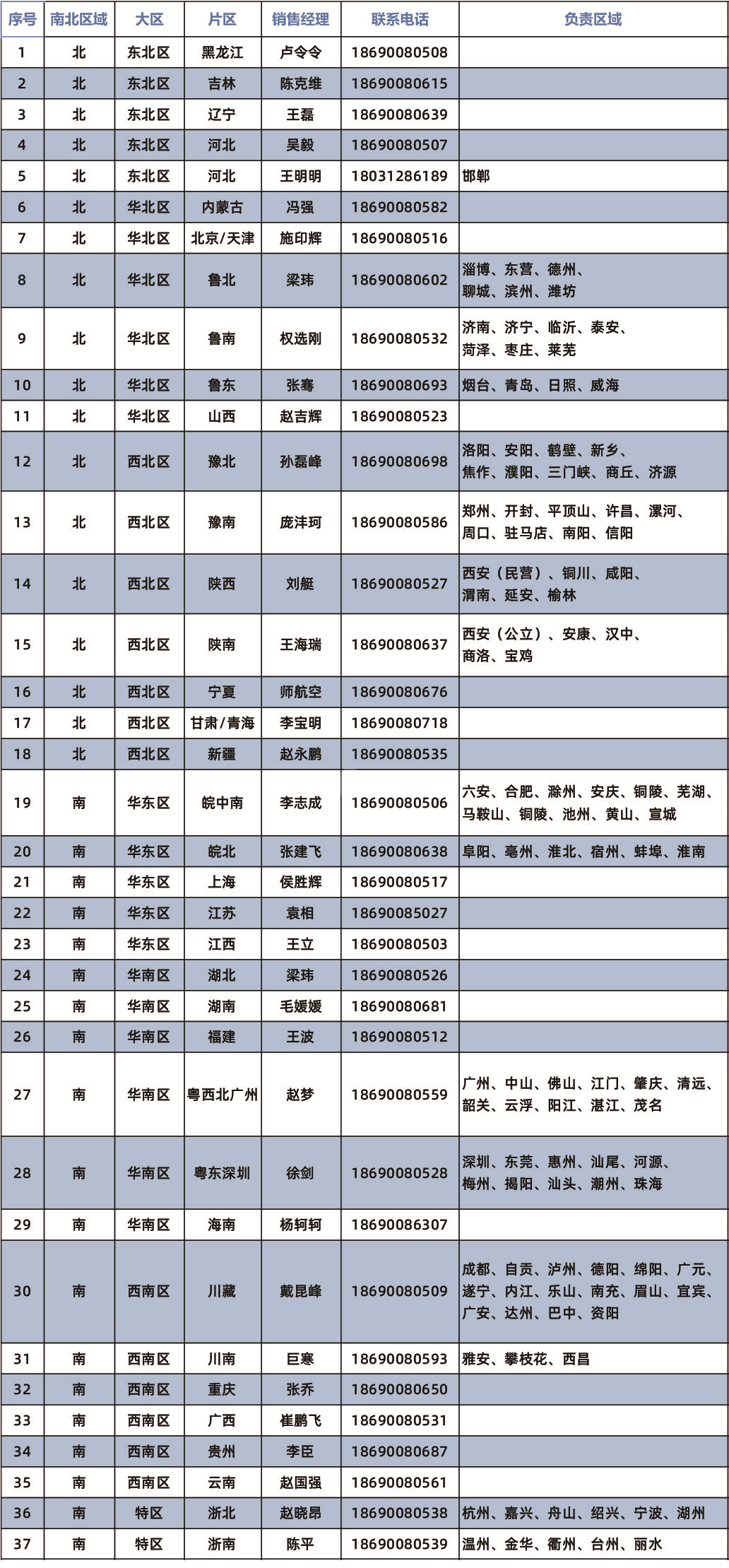 | 序号 | 南北区域 | 大区 | 片区 | 销售经理 | 联系电话 | 负责区域 |
|---|---|---|---|---|---|---|
| 1 | 北 | 东北区 | 黑龙江 | 卢令令 | 18690080508 | |
| 2 | 北 | 东北区 | 吉林 | 陈克维 | 18690080615 | |
| 3 | 北 | 东北区 | 辽宁 | 王磊 | 18690080639 | |
| 4 | 北 | 东北区 | 河北 | 吴毅 | 18690080507 | |
| 5 | 北 | 东北区 | 河北 | 王明明 | 18031286189 | 邯郸 |
| 6 | 北 | 华北区 | 内蒙古 | 冯强 | 18690080582 | |
| 7 | 北 | 华北区 | 北京/天津 | 施印辉 | 18690080516 | |
| 8 | 北 | 华北区 | 鲁北 | 梁玮 | 18690080602 | 淄博、东营、德州、聊城、滨州、潍坊 |
| 9 | 北 | 华北区 | 鲁南 | 权选刚 | 18690080532 | 济南、济宁、临沂、泰安、菏泽、枣庄、莱芜 |
| 10 | 北 | 华北区 | 鲁东 | 张骞 | 18690080693 | 烟台、青岛、日照、威海 |
| 11 | 北 | 华北区 | 山西 | 赵吉辉 | 18690080523 | |
| 12 | 北 | 西北区 | 豫北 | 孙磊峰 | 18690080698 | 洛阳、安阳、鹤壁、新乡、焦作、濮阳、三门峡、商丘、济源 |
| 13 | 北 | 西北区 | 豫南 | 庞沣珂 | 18690080586 | 郑州、开封、平顶山、许昌、漯河、周口、驻马店、南阳、信阳 |
| 14 | 北 | 西北区 | 陕西 | 刘艇 | 18690080527 | 西安（民营）、铜川、咸阳、渭南、延安、榆林 |
| 15 | 北 | 西北区 | 陕南 | 王海瑞 | 18690080637 | 西安（公立）、安康、汉中、商洛、宝鸡 |
| 16 | 北 | 西北区 | 宁夏 | 师航空 | 18690080676 | |
| 17 | 北 | 西北区 | 甘肃/青海 | 李宝明 | 18690080718 | |
| 18 | 北 | 西北区 | 新疆 | 赵永鹏 | 18690080535 | |
| 19 | 南 | 华东区 | 皖中南 | 李志成 | 18690080506 | 六安、合肥、滁州、安庆、铜陵、芜湖、马鞍山、铜陵、池州、黄山、宣城 |
| 20 | 南 | 华东区 | 皖北 | 张建飞 | 18690080638 | 阜阳、亳州、淮北、宿州、蚌埠、淮南 |
| 21 | 南 | 华东区 | 上海 | 侯胜辉 | 18690080517 | |
| 22 | 南 | 华东区 | 江苏 | 袁相 | 18690085027 | |
| 23 | 南 | 华东区 | 江西 | 王立 | 18690080503 | |
| 24 | 南 | 华南区 | 湖北 | 梁玮 | 18690080526 | |
| 25 | 南 | 华南区 | 湖南 | 毛媛媛 | 18690080681 | |
| 26 | 南 | 华南区 | 福建 | 王波 | 18690080512 | |
| 27 | 南 | 华南区 | 粤西北广州 | 赵梦 | 18690080559 | 广州、中山、佛山、江门、肇庆、清远、韶关、云浮、阳江、湛江、茂名 |
| 28 | 南 | 华南区 | 粤东深圳 | 徐剑 | 18690080528 | 深圳、东莞、惠州、汕尾、河源、梅州、揭阳、汕头、潮州、珠海 |
| 29 | 南 | 华南区 | 海南 | 杨轲轲 | 18690086307 | |
| 30 | 南 | 西南区 | 川藏 | 戴昆峰 | 18690080509 | 成都、自贡、泸州、德阳、绵阳、广元、遂宁、内江、乐山、南充、眉山、宜宾、广安、达州、巴中、资阳 |
| 31 | 南 | 西南区 | 川南 | 巨寒 | 18690080593 | 雅安、攀枝花、西昌 |
| 32 | 南 | 西南区 | 重庆 | 张乔 | 18690080650 | |
| 33 | 南 | 西南区 | 广西 | 崔鹏飞 | 18690080531 | |
| 34 | 南 | 西南区 | 贵州 | 李臣 | 18690080687 | |
| 35 | 南 | 西南区 | 云南 | 赵国强 | 18690080561 | |
| 36 | 南 | 特区 | 浙北 | 赵晓昂 | 18690080538 | 杭州、嘉兴、舟山、绍兴、宁波、湖州 |
| 37 | 南 | 特区 | 浙南 | 陈平 | 18690080539 | 温州、金华、衢州、台州、丽水 |